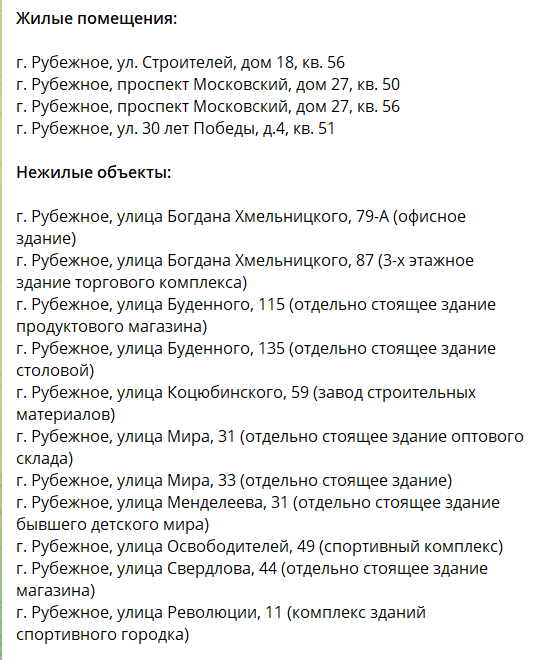 Жилые помещения:

г. Рубежное, ул. Строителей, дом 18, кв. 56
г. Рубежное, проспект Московский, дом 27, кв. 50
г. Рубежное, проспект Московский, дом 27, кв. 56
г. Рубежное, ул. 30 лет Победы, д.4, кв. 51

Нежилые объекты:

г. Рубежное, улица Богдана Хмельницкого, 79-А (офисное здание)
г. Рубежное, улица Богдана Хмельницкого, 87 (3-х этажное здание торгового комплекса)
г. Рубежное, улица Буденного, 115 (отдельно стоящее здание продуктового магазина)
г. Рубежное, улица Буденного, 135 (отдельно стоящее здание столовой)
г. Рубежное, улица Коцюбинского, 59 (завод строительных материалов)
г. Рубежное, улица Мира, 31 (отдельно стоящее здание оптового склада)
г. Рубежное, улица Мира, 33 (отдельно стоящее здание)
г. Рубежное, улица Менделеева, 31 (отдельно стоящее здание бывшего детского мира)
г. Рубежное, улица Освободителей, 49 (спортивный комплекс)
г. Рубежное, улица Свердлова, 44 (отдельно стоящее здание магазина)
г. Рубежное, улица Революции, 11 (комплекс зданий спортивного городка)